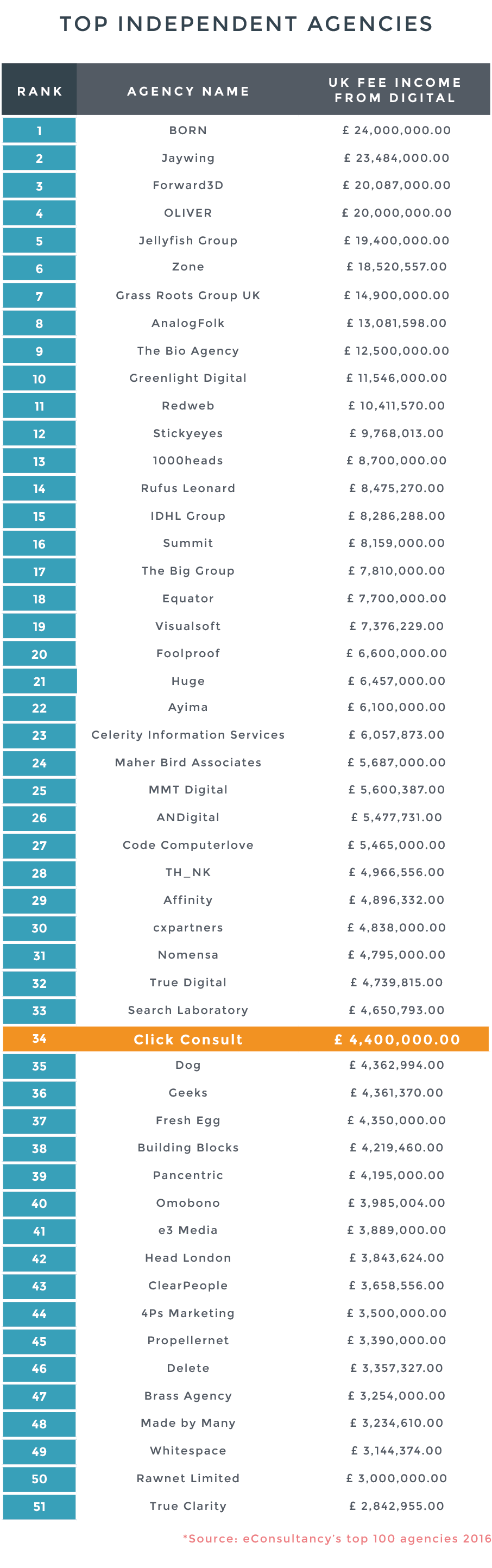 TOP INDEPENDENT AGENCIES

| RANK | AGENCY NAME | UK FEE INCOME FROM DIGITAL |
|---|---|---|
| 1 | BORN | £ 24,000,000.00 |
| 2 | Jaywing | £ 23,484,000.00 |
| 3 | Forward3D | £ 20,087,000.00 |
| 4 | OLIVER | £ 20,000,000.00 |
| 5 | Jellyfish Group | £ 19,400,000.00 |
| 6 | Zone | £ 18,520,557.00 |
| 7 | Grass Roots Group UK | £ 14,900,000.00 |
| 8 | AnalogFolk | £ 13,081,598.00 |
| 9 | The Bio Agency | £ 12,500,000.00 |
| 10 | Greenlight Digital | £ 11,546,000.00 |
| 11 | Redweb | £ 10,411,570.00 |
| 12 | Stickyeyes | £ 9,768,013.00 |
| 13 | 1000heads | £ 8,700,000.00 |
| 14 | Rufus Leonard | £ 8,475,270.00 |
| 15 | IDHL Group | £ 8,286,288.00 |
| 16 | Summit | £ 8,159,000.00 |
| 17 | The Big Group | £ 7,810,000.00 |
| 18 | Equator | £ 7,700,000.00 |
| 19 | Visualsoft | £ 7,376,229.00 |
| 20 | Foolproof | £ 6,600,000.00 |
| 21 | Huge | £ 6,457,000.00 |
| 22 | Ayima | £ 6,100,000.00 |
| 23 | Celerity Information Services | £ 6,057,873.00 |
| 24 | Maher Bird Associates | £ 5,687,000.00 |
| 25 | MMT Digital | £ 5,600,387.00 |
| 26 | ANDigital | £ 5,477,731.00 |
| 27 | Code Computerlove | £ 5,465,000.00 |
| 28 | TH_NK | £ 4,966,556.00 |
| 29 | Affinity | £ 4,896,332.00 |
| 30 | cxpartners | £ 4,838,000.00 |
| 31 | Nomensa | £ 4,795,000.00 |
| 32 | True Digital | £ 4,739,815.00 |
| 33 | Search Laboratory | £ 4,650,793.00 |
| 34 | Click Consult | £ 4,400,000.00 |
| 35 | Dog | £ 4,362,994.00 |
| 36 | Geeks | £ 4,361,370.00 |
| 37 | Fresh Egg | £ 4,350,000.00 |
| 38 | Building Blocks | £ 4,219,460.00 |
| 39 | Pancentric | £ 4,195,000.00 |
| 40 | Omobono | £ 3,985,004.00 |
| 41 | e3 Media | £ 3,889,000.00 |
| 42 | Head London | £ 3,843,624.00 |
| 43 | ClearPeople | £ 3,658,556.00 |
| 44 | 4Ps Marketing | £ 3,500,000.00 |
| 45 | Propellernet | £ 3,390,000.00 |
| 46 | Delete | £ 3,357,327.00 |
| 47 | Brass Agency | £ 3,254,000.00 |
| 48 | Made by Many | £ 3,234,610.00 |
| 49 | Whitespace | £ 3,144,374.00 |
| 50 | Rawnet Limited | £ 3,000,000.00 |
| 51 | True Clarity | £ 2,842,955.00 |

*Source: eConsultancy's top 100 agencies 2016